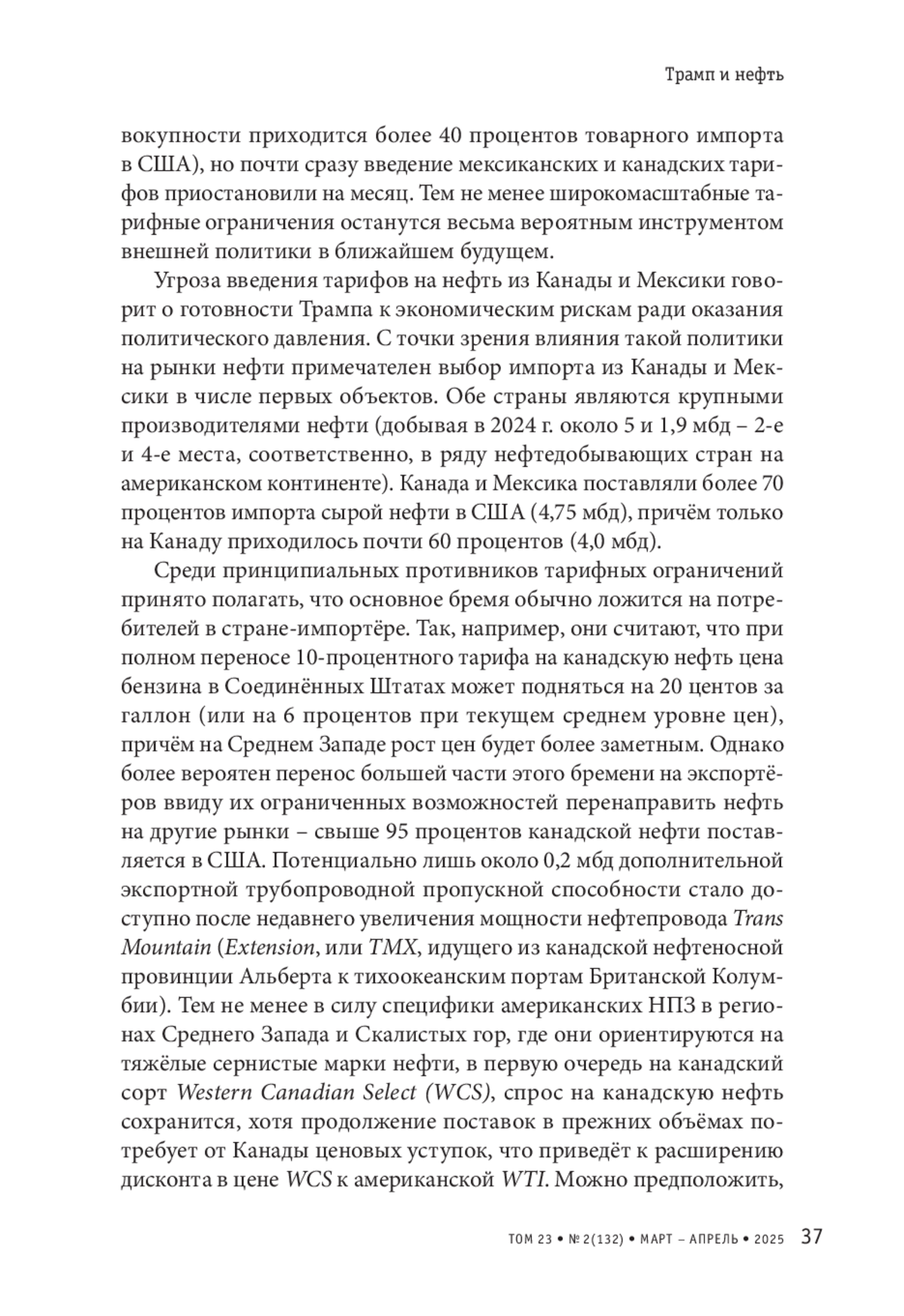 Трамп и нефть

вокупности приходится более 40 процентов товарного импорта в США), но почти сразу введение мексиканских и канадских тарифов приостановили на месяц. Тем не менее широкомасштабные тарифные ограничения останутся весьма вероятным инструментом внешней политики в ближайшем будущем.

Угроза введения тарифов на нефть из Канады и Мексики говорит о готовности Трампа к экономическим рискам ради оказания политического давления. С точки зрения влияния такой политики на рынки нефти примечателен выбор импорта из Канады и Мексики в числе первых объектов. Обе страны являются крупными производителями нефти (добывая в 2024 г. около 5 и 1,9 мбд – 2-е и 4-е места, соответственно, в ряду нефтедобывающих стран на американском континенте). Канада и Мексика поставляли более 70 процентов импорта сырой нефти в США (4,75 мбд), причём только на Канаду приходилось почти 60 процентов (4,0 мбд).

Среди принципиальных противников тарифных ограничений принято полагать, что основное бремя обычно ложится на потребителей в стране-импортёре. Так, например, они считают, что при полном переносе 10-процентного тарифа на канадскую нефть цена бензина в Соединённых Штатах может подняться на 20 центов за галлон (или на 6 процентов при текущем среднем уровне цен), причём на Среднем Западе рост цен будет более заметным. Однако более вероятен перенос большей части этого бремени на экспортёров ввиду их ограниченных возможностей перенаправить нефть на другие рынки – свыше 95 процентов канадской нефти поставляется в США. Потенциально лишь около 0,2 мбд дополнительной экспортной трубопроводной пропускной способности стало доступно после недавнего увеличения мощности нефтепровода Trans Mountain (Extension, или TMX, идущего из канадской нефтеносной провинции Альберта к тихоокеанским портам Британской Колумбии). Тем не менее в силу специфики американских НПЗ в регионах Среднего Запада и Скалистых гор, где они ориентируются на тяжёлые сернистые марки нефти, в первую очередь на канадский сорт Western Canadian Select (WCS), спрос на канадскую нефть сохранится, хотя продолжение поставок в прежних объёмах потребует от Канады ценовых уступок, что приведёт к расширению дисконта в цене WCS к американской WTI. Можно предположить,

ТОМ 23 • № 2(132) • МАРТ – АПРЕЛЬ • 2025 37